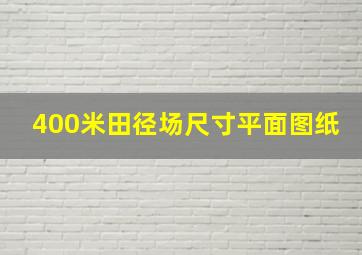 400米田径场尺寸平面图纸